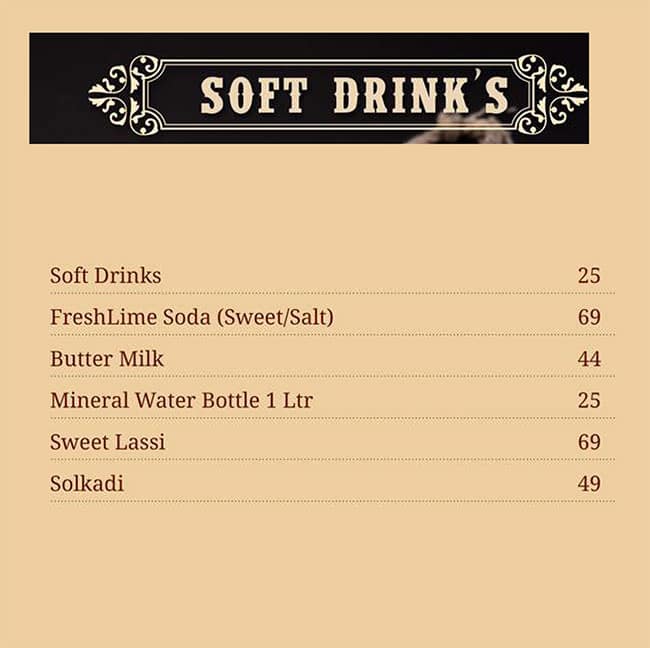 SOFT DRINK'S

| Soft Drinks | 25 |
|---|---|
| FreshLime Soda (Sweet/Salt) | 69 |
| Butter Milk | 44 |
| Mineral Water Bottle 1 Ltr | 25 |
| Sweet Lassi | 69 |
| Solkadi | 49 |